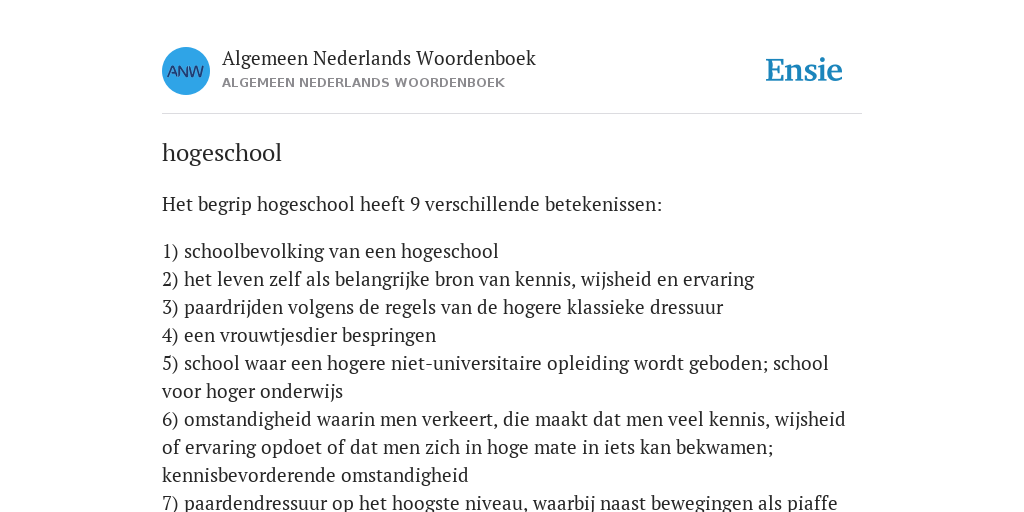 ANW

Algemeen Nederlands Woordenboek
ALGEMEEN NEDERLANDS WOORDENBOEK

Ensie

hogeschool

Het begrip hogeschool heeft 9 verschillende betekenissen:

1) schoolbevolking van een hogeschool
2) het leven zelf als belangrijke bron van kennis, wijsheid en ervaring
3) paardrijden volgens de regels van de hogere klassieke dressuur
4) een vrouwtjesdier bespringen
5) school waar een hogere niet-universitaire opleiding wordt geboden; school voor hoger onderwijs
6) omstandigheid waarin men verkeert, die maakt dat men veel kennis, wijsheid of ervaring opdoet of dat men zich in hoge mate in iets kan bekwamen; kennisbevorderende omstandigheid
7) paardendressuur op het hoogste niveau, waarbij naast bewegingen als piaffe